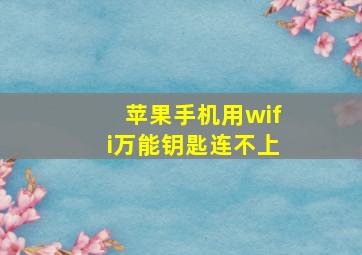 苹果手机用wifi万能钥匙连不上